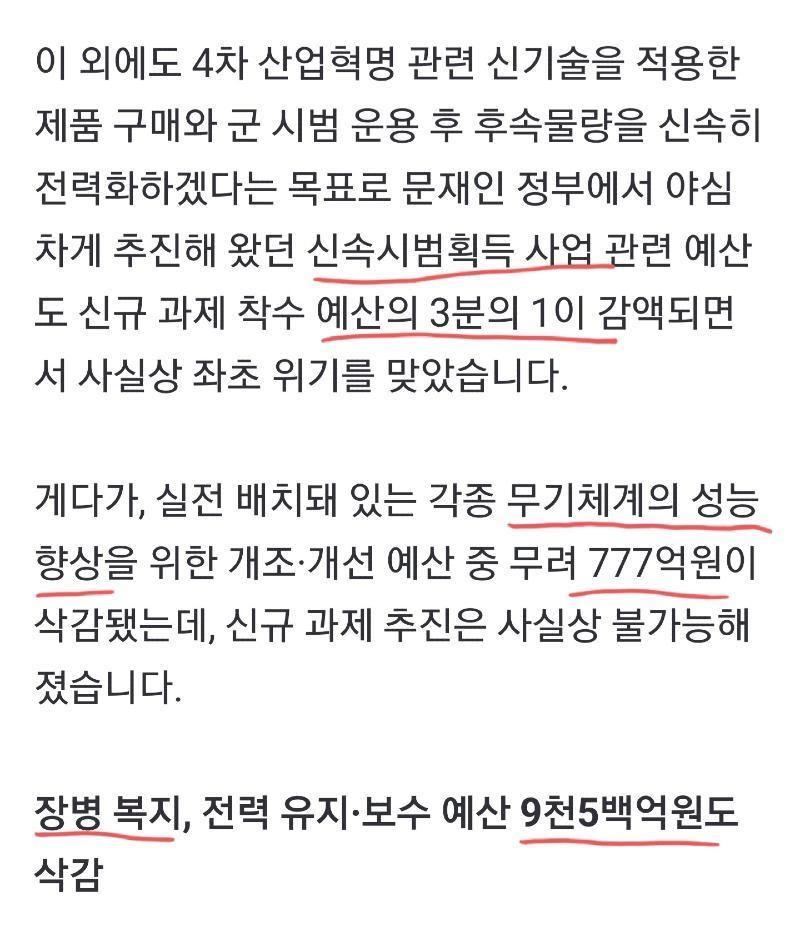 이 외에도 4차 산업혁명 관련 신기술을 적용한 제품 구매와 군 시범 운용 후 후속물량을 신속히 전력화하겠다는 목표로 문재인 정부에서 야심차게 추진해 왔던 신속시범획득 사업 관련 예산도 신규 과제 착수 예산의 3분의 1이 감액되면서 사실상 좌초 위기를 맞았습니다.

게다가, 실전 배치돼 있는 각종 무기체계의 성능 향상을 위한 개조·개선 예산 중 무려 777억원이 삭감됐는데, 신규 과제 추진은 사실상 불가능해졌습니다.

장병 복지, 전력 유지·보수 예산 9천5백억원도 삭감